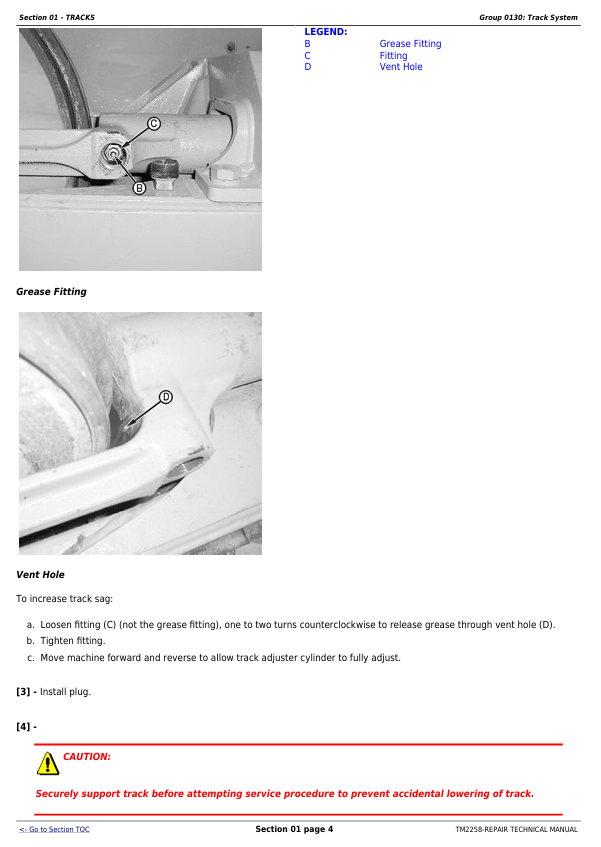 Section 01 - TRACKS

Group 0130: Track System

C

B

LEGEND:
B Grease Fitting
C Fitting
D Vent Hole

Grease Fitting

D

Vent Hole

To increase track sag:

a. Loosen fitting (C) (not the grease fitting), one to two turns counterclockwise to release grease through vent hole (D).
b. Tighten fitting.
c. Move machine forward and reverse to allow track adjuster cylinder to fully adjust.

[3] - Install plug.

[4] -

CAUTION:

Securely support track before attempting service procedure to prevent accidental lowering of track.

<- Go to Section TOC

Section 01 page 4

TM2258-REPAIR TECHNICAL MANUAL